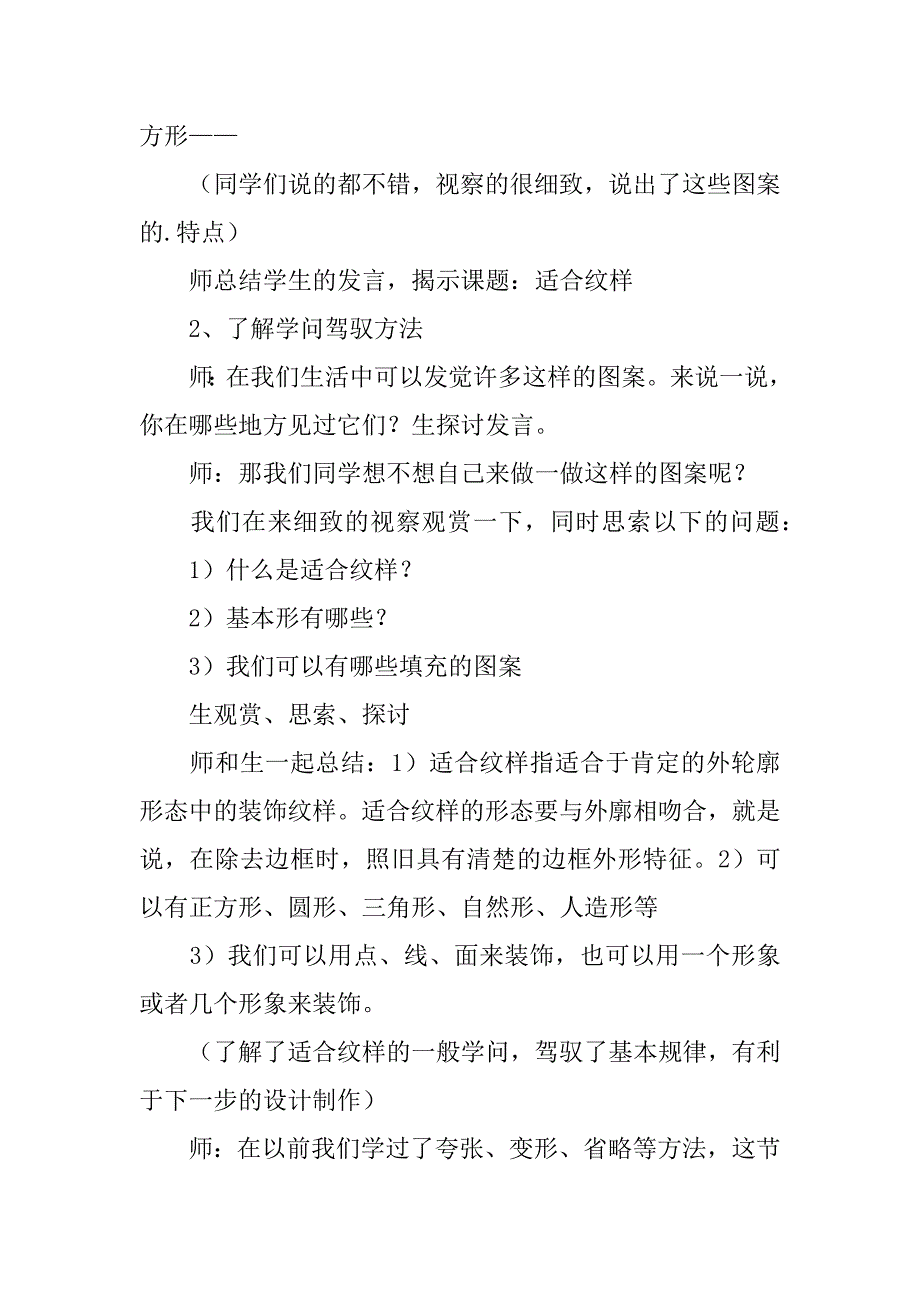 方形——

（同学们说的都不错，视察的很细致，说出了这些图案的.特点）

师总结学生的发言，揭示课题：适合纹样

2、了解学问驾驭方法

师:在我们生活中可以发觉许多这样的图案。来说一说，你在哪些地方见过它们？生探讨发言。

师：那我们同学想不想自己来做一做这样的图案呢？

我们在来细致的视察观赏一下，同时思索以下的问题：

1）什么是适合纹样？

2）基本形有哪些？

3）我们可以有哪些填充的图案

生观赏、思索、探讨

师和生一起总结：1）适合纹样指适合于肯定的外轮廓形态中的装饰纹样。适合纹样的形态要与外廓相吻合，就是说，在除去边框时，照旧具有清楚的边框外形特征。2）可以有正方形、圆形、三角形、自然形、人造形等

3）我们可以用点、线、面来装饰，也可以用一个形象或者几个形象来装饰。

（了解了适合纹样的一般学问，驾驭了基本规律，有利于下一步的设计制作）

师：在以前我们学过了夸张、变形、省略等方法，这节